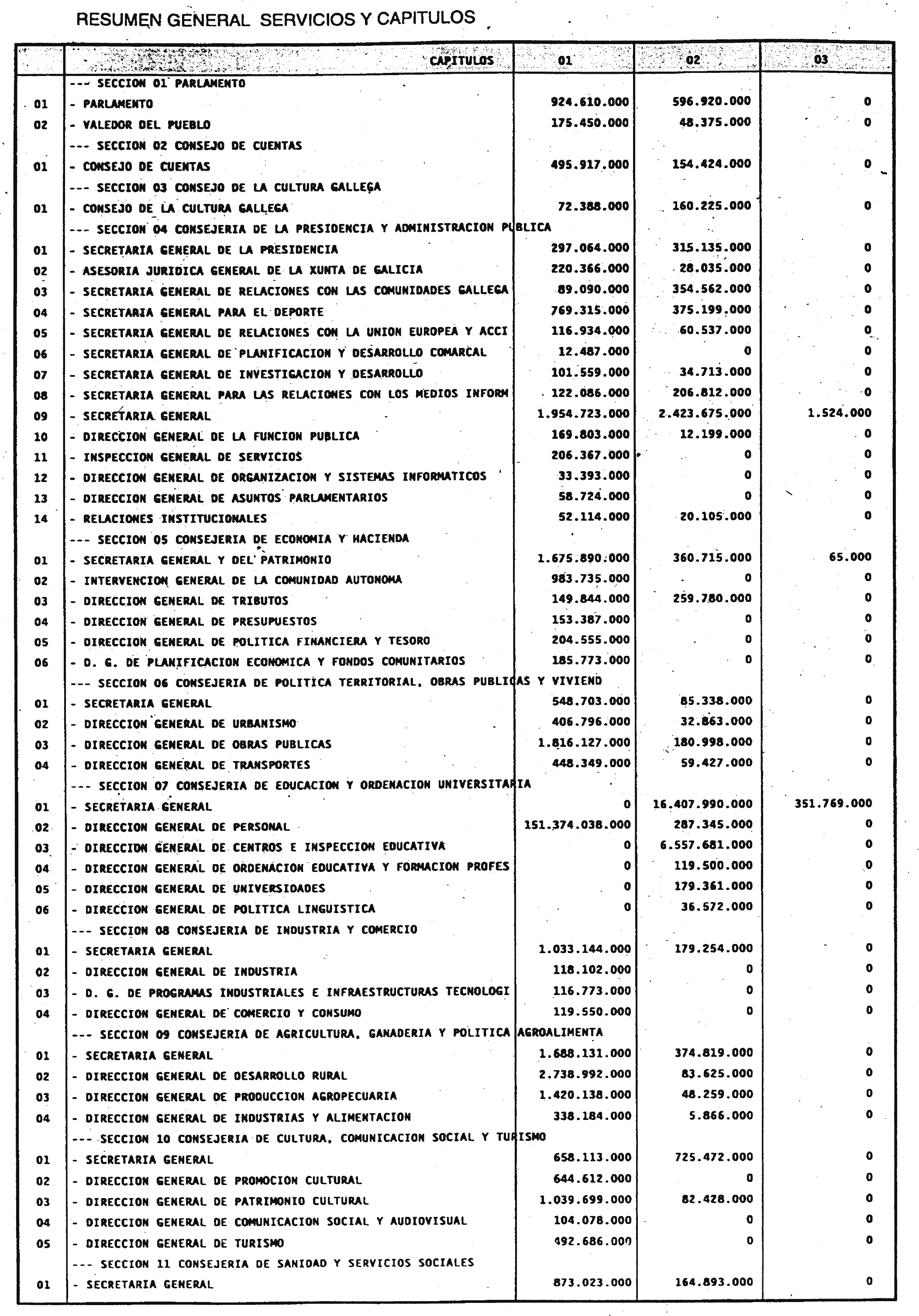 RESUMEN GENERAL SERVICIOS Y CAPITULOS

| | CAPITULOS | 01 | 02 | 03 |
|---|---|---|---|---|
| | --- SECCION 01 PARLAMENTO | | | |
| 01 | - PARLAMENTO | 924.610.000 | 596.920.000 | 0 |
| 02 | - VALEDOR DEL PUEBLO | 175.450.000 | 48.375.000 | 0 |
| | --- SECCION 02 CONSEJO DE CUENTAS | | | |
| 01 | - CONSEJO DE CUENTAS | 495.917.000 | 154.424.000 | 0 |
| | --- SECCION 03 CONSEJO DE LA CULTURA GALLEGA | | | |
| 01 | - CONSEJO DE LA CULTURA GALLEGA | 72.388.000 | 160.225.000 | 0 |
| | --- SECCION 04 CONSEJERIA DE LA PRESIDENCIA Y ADMINISTRACION PUBLICA | | | |
| 01 | - SECRETARIA GENERAL DE LA PRESIDENCIA | 297.064.000 | 315.135.000 | 0 |
| 02 | - ASESORIA JURIDICA GENERAL DE LA XUNTA DE GALICIA | 220.366.000 | 28.035.000 | 0 |
| 03 | - SECRETARIA GENERAL DE RELACIONES CON LAS COMUNIDADES GALLEGA | 89.090.000 | 354.562.000 | 0 |
| 04 | - SECRETARIA GENERAL PARA EL DEPORTE | 769.315.000 | 375.199.000 | 0 |
| 05 | - SECRETARIA GENERAL DE RELACIONES CON LA UNION EUROPEA Y ACCI | 116.934.000 | 60.537.000 | 0 |
| 06 | - SECRETARIA GENERAL DE PLANIFICACION Y DESARROLLO COMARCAL | 12.487.000 | 0 | 0 |
| 07 | - SECRETARIA GENERAL DE INVESTIGACION Y DESARROLLO | 101.559.000 | 34.713.000 | 0 |
| 08 | - SECRETARIA GENERAL PARA LAS RELACIONES CON LOS MEDIOS INFORM | 122.086.000 | 206.812.000 | 0 |
| 09 | - SECRETARIA GENERAL | 1.954.723.000 | 2.423.675.000 | 1.524.000 |
| 10 | - DIRECCION GENERAL DE LA FUNCION PUBLICA | 169.803.000 | 12.199.000 | 0 |
| 11 | - INSPECCION GENERAL DE SERVICIOS | 206.367.000 | 0 | 0 |
| 12 | - DIRECCION GENERAL DE ORGANIZACION Y SISTEMAS INFORMATICOS | 33.393.000 | 0 | 0 |
| 13 | - DIRECCION GENERAL DE ASUNTOS PARLAMENTARIOS | 58.724.000 | 0 | 0 |
| 14 | - RELACIONES INSTITUCIONALES | 52.114.000 | 20.105.000 | 0 |
| | --- SECCION 05 CONSEJERIA DE ECONOMIA Y HACIENDA | | | |
| 01 | - SECRETARIA GENERAL Y DEL PATRIMONIO | 1.675.890.000 | 360.715.000 | 65.000 |
| 02 | - INTERVENCION GENERAL DE LA COMUNIDAD AUTONOMA | 983.735.000 | 0 | 0 |
| 03 | - DIRECCION GENERAL DE TRIBUTOS | 149.844.000 | 259.780.000 | 0 |
| 04 | - DIRECCION GENERAL DE PRESUPUESTOS | 153.387.000 | 0 | 0 |
| 05 | - DIRECCION GENERAL DE POLITICA FINANCIERA Y TESORO | 204.555.000 | 0 | 0 |
| 06 | - D. G. DE PLANIFICACION ECONOMICA Y FONDOS COMUNITARIOS | 185.773.000 | 0 | 0 |
| | --- SECCION 06 CONSEJERIA DE POLITICA TERRITORIAL, OBRAS PUBLICAS Y VIVIEND | | | |
| 01 | - SECRETARIA GENERAL | 548.703.000 | 85.338.000 | 0 |
| 02 | - DIRECCION GENERAL DE URBANISMO | 406.796.000 | 32.863.000 | 0 |
| 03 | - DIRECCION GENERAL DE OBRAS PUBLICAS | 1.816.127.000 | 180.998.000 | 0 |
| 04 | - DIRECCION GENERAL DE TRANSPORTES | 448.349.000 | 59.427.000 | 0 |
| | --- SECCION 07 CONSEJERIA DE EDUCACION Y ORDENACION UNIVERSITARIA | | | |
| 01 | - SECRETARIA GENERAL | 0 | 16.407.990.000 | 351.769.000 |
| 02 | - DIRECCION GENERAL DE PERSONAL | 151.374.038.000 | 287.345.000 | 0 |
| 03 | - DIRECCION GENERAL DE CENTROS E INSPECCION EDUCATIVA | 0 | 6.557.681.000 | 0 |
| 04 | - DIRECCION GENERAL DE ORDENACION EDUCATIVA Y FORMACION PROFES | 0 | 119.500.000 | 0 |
| 05 | - DIRECCION GENERAL DE UNIVERSIDADES | 0 | 179.361.000 | 0 |
| 06 | - DIRECCION GENERAL DE POLITICA LINGUISTICA | 0 | 36.572.000 | 0 |
| | --- SECCION 08 CONSEJERIA DE INDUSTRIA Y COMERCIO | | | |
| 01 | - SECRETARIA GENERAL | 1.033.144.000 | 179.254.000 | 0 |
| 02 | - DIRECCION GENERAL DE INDUSTRIA | 118.102.000 | 0 | 0 |
| 03 | - D. G. DE PROGRAMAS INDUSTRIALES E INFRAESTRUCTURAS TECNOLOGI | 116.773.000 | 0 | 0 |
| 04 | - DIRECCION GENERAL DE COMERCIO Y CONSUMO | 119.550.000 | 0 | 0 |
| | --- SECCION 09 CONSEJERIA DE AGRICULTURA, GANADERIA Y POLITICA AGROALIMENTA | | | |
| 01 | - SECRETARIA GENERAL | 1.688.131.000 | 374.819.000 | 0 |
| 02 | - DIRECCION GENERAL DE DESARROLLO RURAL | 2.738.992.000 | 83.625.000 | 0 |
| 03 | - DIRECCION GENERAL DE PRODUCCION AGROPECUARIA | 1.420.138.000 | 48.259.000 | 0 |
| 04 | - DIRECCION GENERAL DE INDUSTRIAS Y ALIMENTACION | 338.184.000 | 5.866.000 | 0 |
| | --- SECCION 10 CONSEJERIA DE CULTURA, COMUNICACION SOCIAL Y TURISMO | | | |
| 01 | - SECRETARIA GENERAL | 658.113.000 | 725.472.000 | 0 |
| 02 | - DIRECCION GENERAL DE PROMOCION CULTURAL | 644.612.000 | 0 | 0 |
| 03 | - DIRECCION GENERAL DE PATRIMONIO CULTURAL | 1.039.699.000 | 82.428.000 | 0 |
| 04 | - DIRECCION GENERAL DE COMUNICACION SOCIAL Y AUDIOVISUAL | 104.078.000 | 0 | 0 |
| 05 | - DIRECCION GENERAL DE TURISMO | 492.686.000 | 0 | 0 |
| | --- SECCION 11 CONSEJERIA DE SANIDAD Y SERVICIOS SOCIALES | | | |
| 01 | - SECRETARIA GENERAL | 873.023.000 | 164.893.000 | 0 |